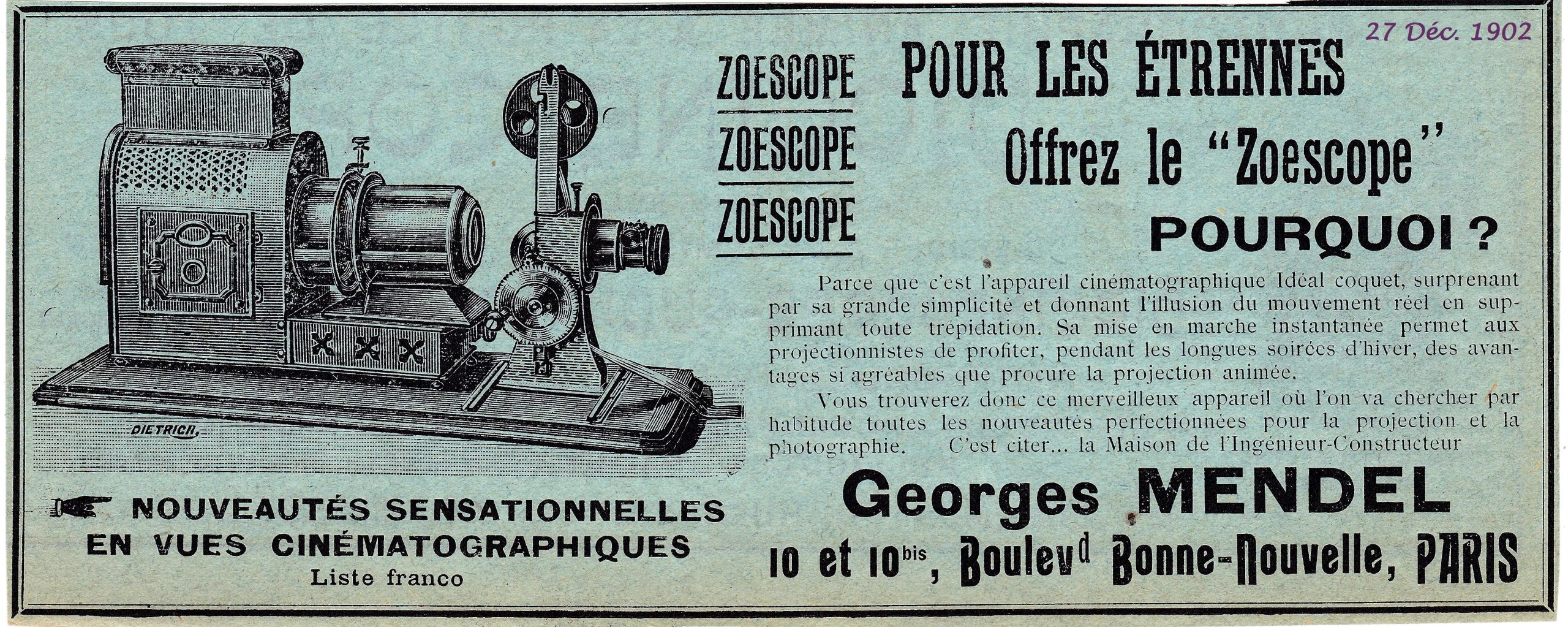 27 Déc. 1902

DIETRICH

NOUVEAUTÉS SENSATIONNELLES EN VUES CINÉMATOGRAPHIQUES
Liste franco

ZOESCOPE
ZOESCOPE
ZOESCOPE

POUR LES ÉTRENNES

Offrez le "Zoescope"

POURQUOI ?

Parce que c'est l'appareil cinématographique Idéal coquet, surprenant par sa grande simplicité et donnant l'illusion du mouvement réel en supprimant toute trépidation. Sa mise en marche instantanée permet aux projectionnistes de profiter, pendant les longues soirées d'hiver, des avantages si agréables que procure la projection animée.

Vous trouverez donc ce merveilleux appareil où l'on va chercher par habitude toutes les nouveautés perfectionnées pour la projection et la photographie. C'est citer... la Maison de l'Ingénieur-Constructeur

Georges MENDEL

10 et 10$^{bis}$, Boulev$^{d}$ Bonne-Nouvelle, PARIS